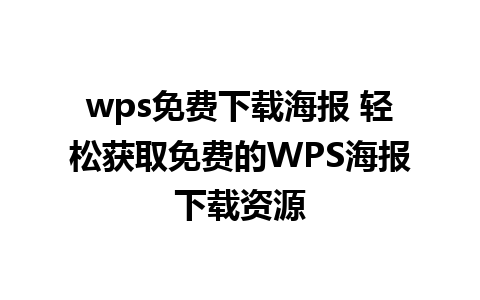 wps免费下载海报 轻松获取免费的WPS海报下载资源